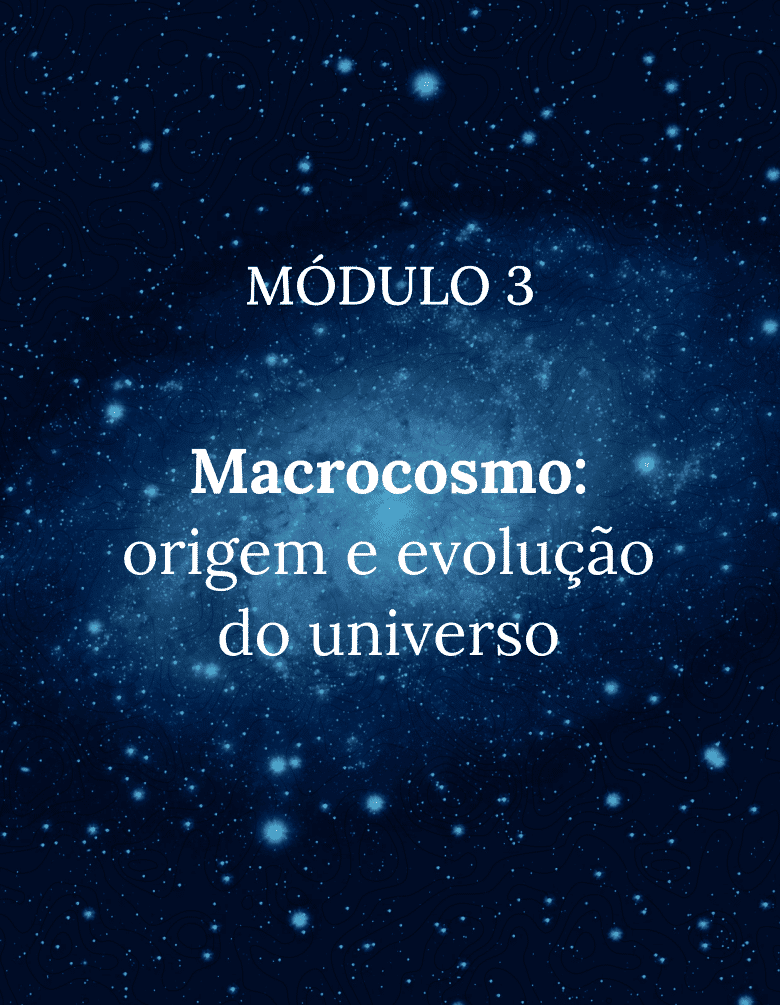 MÓDULO 3

Macrocosmo:
origem e evolução do universo